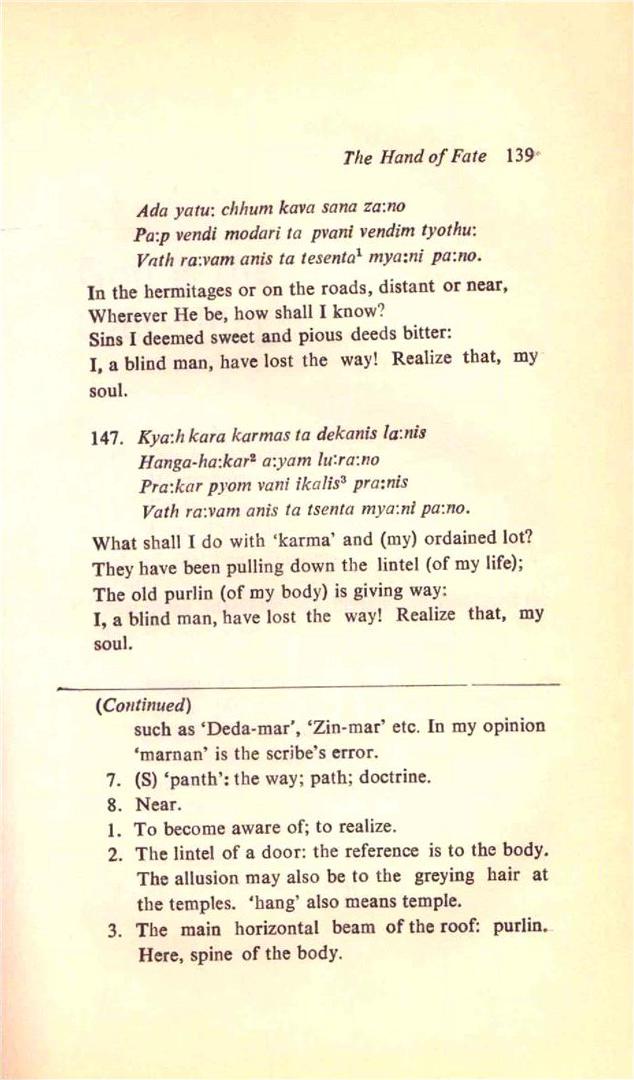 The Hand of Fate 139

Ada yatu: chhum kava sana za:no
Pa:p vendi modari ta pvani vendim tyothu:
Vath ra:vam anis ta tesenta$^1$ mya:ni pa:no.

In the hermitages or on the roads, distant or near, Wherever He be, how shall I know? Sins I deemed sweet and pious deeds bitter: I, a blind man, have lost the way! Realize that, my soul.

147. Kya:h kara karmas ta dekanis la:nis
Hanga-ha:kar$^2$ a:yam lu:ra:no
Pra:kar pyom vani ikalis$^3$ pra:nis
Vath ra:vam anis ta tsenta mya:ni pa:no.

What shall I do with 'karma' and (my) ordained lot? They have been pulling down the lintel (of my life); The old purlin (of my body) is giving way: I, a blind man, have lost the way! Realize that, my soul.

(Continued)
such as 'Deda-mar', 'Zin-mar' etc. In my opinion 'marnan' is the scribe's error.
7. (S) 'panth': the way; path; doctrine.
8. Near.
1. To become aware of; to realize.
2. The lintel of a door: the reference is to the body. The allusion may also be to the greying hair at the temples. 'hang' also means temple.
3. The main horizontal beam of the roof: purlin. Here, spine of the body.